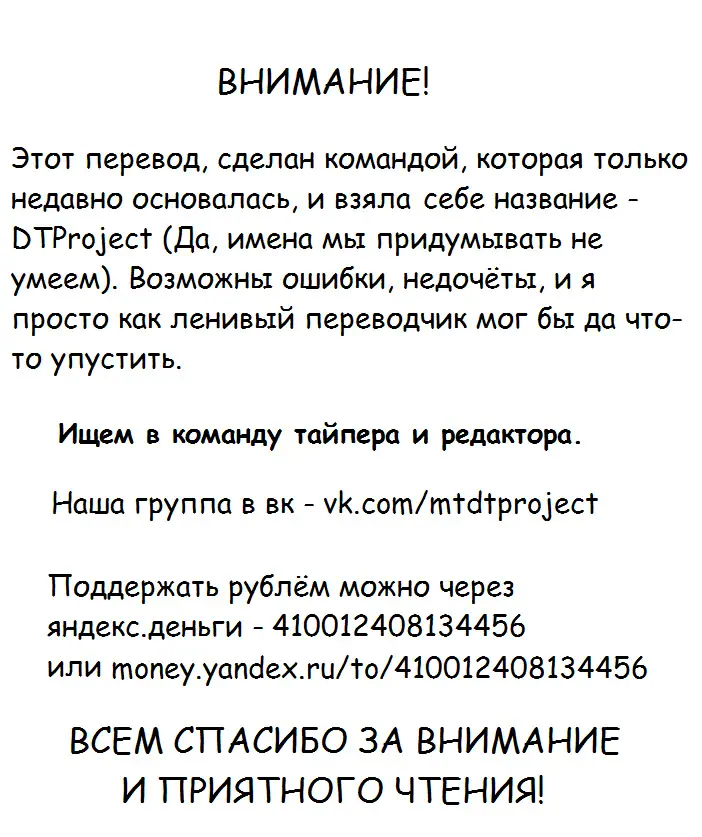 ВНИМАНИЕ!

Этот перевод, сделан командой, которая только недавно основалась, и взяла себе название - DTProject (Да, имена мы придумывать не умеем). Возможны ошибки, недочёты, и я просто как ленивый переводчик мог бы да что-то упустить.

Ищем в команду тайпера и редактора.

Наша группа в вк - vk.com/mtdtproject

Поддержать рублём можно через яндекс.деньги - 410012408134456
или money.yandex.ru/to/410012408134456

ВСЕМ СПАСИБО ЗА ВНИМАНИЕ
И ПРИЯТНОГО ЧТЕНИЯ!